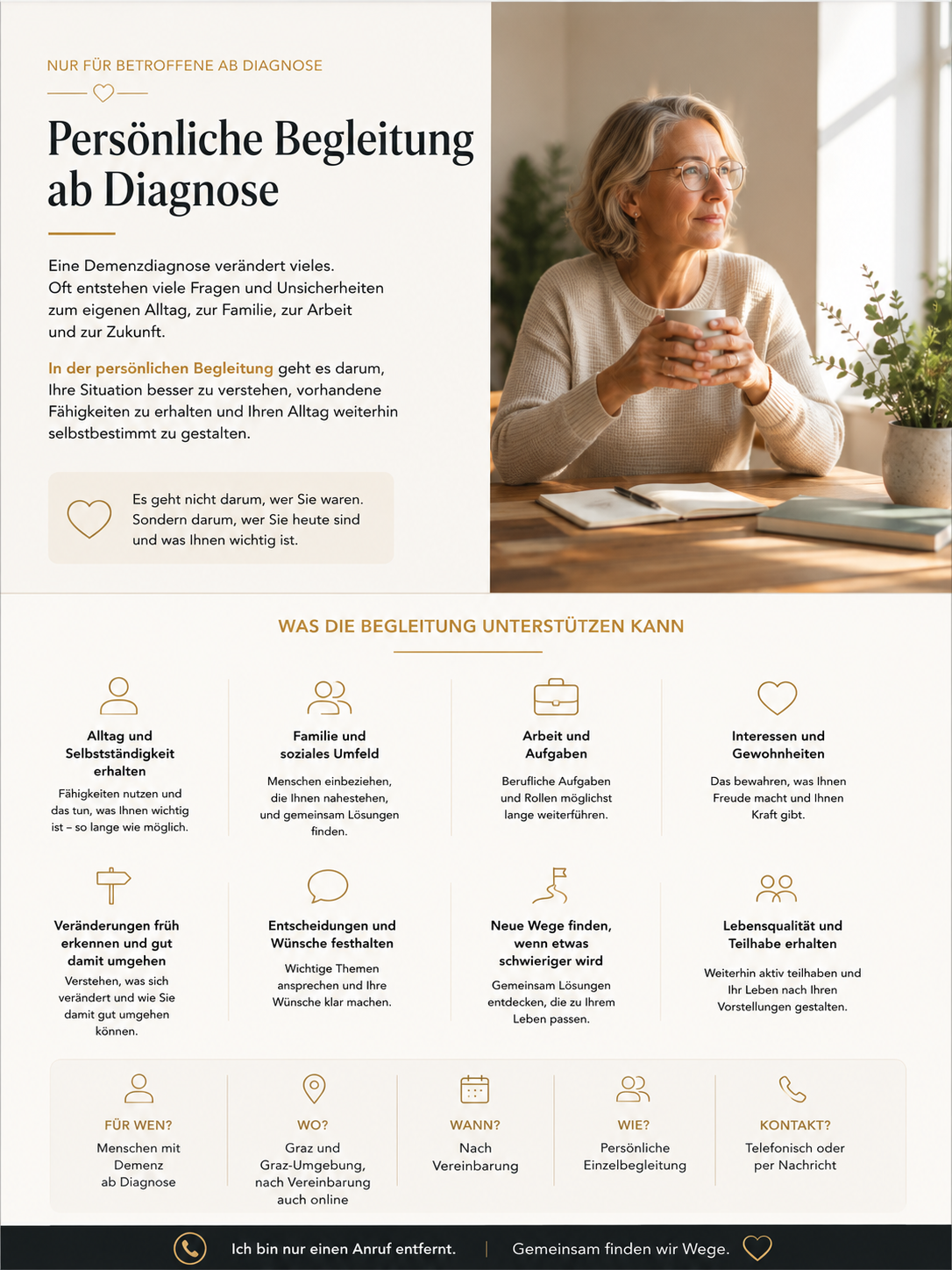 NUR FÜR BETROFFENE AB DIAGNOSE

Persönliche Begleitung ab Diagnose

Eine Demenzdiagnose verändert vieles. Oft entstehen viele Fragen und Unsicherheiten zum eigenen Alltag, zur Familie, zur Arbeit und zur Zukunft.

In der persönlichen Begleitung geht es darum, Ihre Situation besser zu verstehen, vorhandene Fähigkeiten zu erhalten und Ihren Alltag weiterhin selbstbestimmt zu gestalten.

Es geht nicht darum, wer Sie waren. Sondern darum, wer Sie heute sind und was Ihnen wichtig ist.

WAS DIE BEGLEITUNG UNTERSTÜTZEN KANN

Alltag und Selbstständigkeit erhalten

Fähigkeiten nutzen und das tun, was Ihnen wichtig ist – so lange wie möglich.

Familie und soziales Umfeld

Menschen einbeziehen, die Ihnen nahestehen, und gemeinsam Lösungen finden.

Arbeit und Aufgaben

Berufliche Aufgaben und Rollen möglichst lange weiterführen.

Interessen und Gewohnheiten

Das bewahren, was Ihnen Freude macht und Ihnen Kraft gibt.

Veränderungen früh erkennen und gut damit umgehen

Verstehen, was sich verändert und wie Sie damit gut umgehen können.

Entscheidungen und Wünsche festhalten

Wichtige Themen ansprechen und Ihre Wünsche klar machen.

Neue Wege finden, wenn etwas schwieriger wird

Gemeinsam Lösungen entdecken, die zu Ihrem Leben passen.

Lebensqualität und Teilhabe erhalten

Weiterhin aktiv teilhaben und Ihr Leben nach Ihren Vorstellungen gestalten.

FÜR WEN?
Menschen mit Demenz ab Diagnose

WO?
Graz und Graz-Umgebung, nach Vereinbarung auch online

WANN?
Nach Vereinbarung

WIE?
Persönliche Einzelbegleitung

KONTAKT?
Telefonisch oder per Nachricht

Ich bin nur einen Anruf entfernt. | Gemeinsam finden wir Wege.